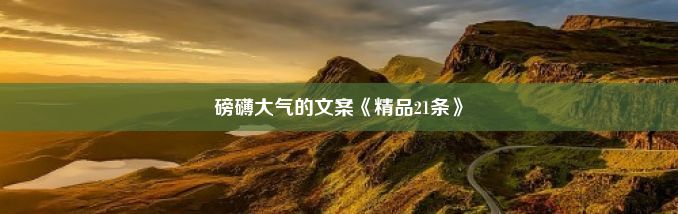 磅礴大气的文案《精品21条》